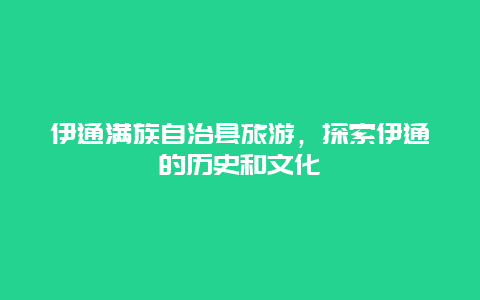 伊通满族自治县旅游，探索伊通的历史和文化